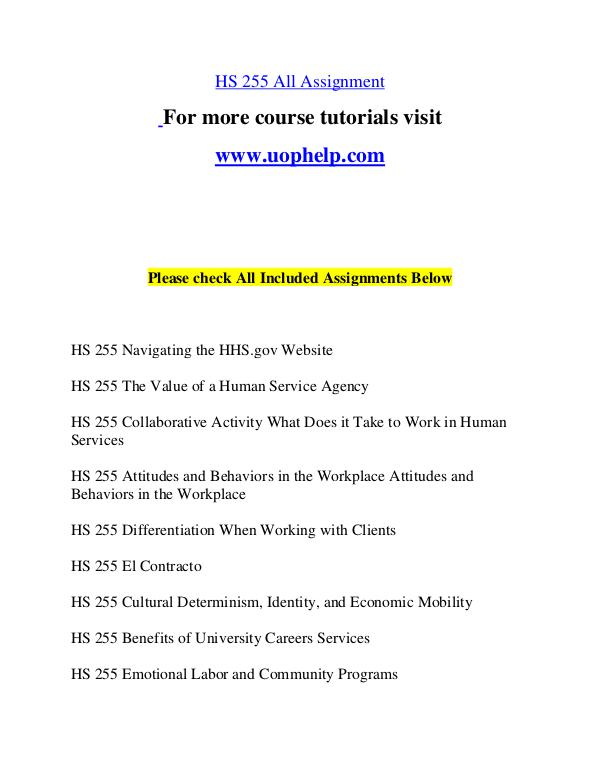 HS 255 All Assignment

For more course tutorials visit

www.uophelp.com

Please check All Included Assignments Below

HS 255 Navigating the HHS.gov Website

HS 255 The Value of a Human Service Agency

HS 255 Collaborative Activity What Does it Take to Work in Human Services

HS 255 Attitudes and Behaviors in the Workplace Attitudes and Behaviors in the Workplace

HS 255 Differentiation When Working with Clients

HS 255 El Contracto

HS 255 Cultural Determinism, Identity, and Economic Mobility

HS 255 Benefits of University Careers Services

HS 255 Emotional Labor and Community Programs